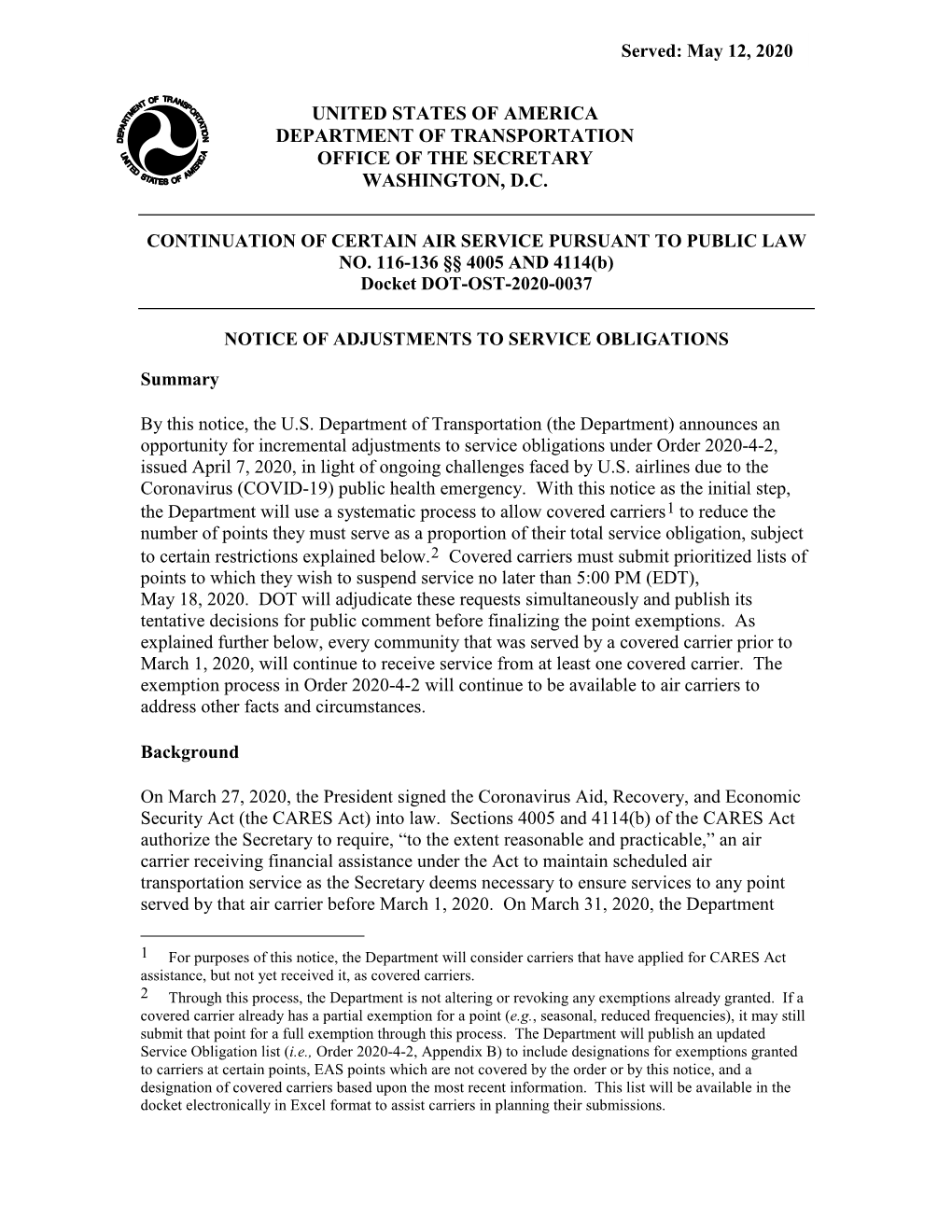 Served: May 12, 2020

DEPARTMENT OF TRANSPORTATION UNITED STATES OF AMERICA

UNITED STATES OF AMERICA
DEPARTMENT OF TRANSPORTATION
OFFICE OF THE SECRETARY
WASHINGTON, D.C.

CONTINUATION OF CERTAIN AIR SERVICE PURSUANT TO PUBLIC LAW NO. 116-136 §§ 4005 AND 4114(b)
Docket DOT-OST-2020-0037

NOTICE OF ADJUSTMENTS TO SERVICE OBLIGATIONS

Summary

By this notice, the U.S. Department of Transportation (the Department) announces an opportunity for incremental adjustments to service obligations under Order 2020-4-2, issued April 7, 2020, in light of ongoing challenges faced by U.S. airlines due to the Coronavirus (COVID-19) public health emergency. With this notice as the initial step, the Department will use a systematic process to allow covered carriers$^1$ to reduce the number of points they must serve as a proportion of their total service obligation, subject to certain restrictions explained below.$^2$ Covered carriers must submit prioritized lists of points to which they wish to suspend service no later than 5:00 PM (EDT), May 18, 2020. DOT will adjudicate these requests simultaneously and publish its tentative decisions for public comment before finalizing the point exemptions. As explained further below, every community that was served by a covered carrier prior to March 1, 2020, will continue to receive service from at least one covered carrier. The exemption process in Order 2020-4-2 will continue to be available to air carriers to address other facts and circumstances.

Background

On March 27, 2020, the President signed the Coronavirus Aid, Recovery, and Economic Security Act (the CARES Act) into law. Sections 4005 and 4114(b) of the CARES Act authorize the Secretary to require, “to the extent reasonable and practicable,” an air carrier receiving financial assistance under the Act to maintain scheduled air transportation service as the Secretary deems necessary to ensure services to any point served by that air carrier before March 1, 2020. On March 31, 2020, the Department

1 For purposes of this notice, the Department will consider carriers that have applied for CARES Act assistance, but not yet received it, as covered carriers.
2 Through this process, the Department is not altering or revoking any exemptions already granted. If a covered carrier already has a partial exemption for a point (e.g., seasonal, reduced frequencies), it may still submit that point for a full exemption through this process. The Department will publish an updated Service Obligation list (i.e., Order 2020-4-2, Appendix B) to include designations for exemptions granted to carriers at certain points, EAS points which are not covered by the order or by this notice, and a designation of covered carriers based upon the most recent information. This list will be available in the docket electronically in Excel format to assist carriers in planning their submissions.